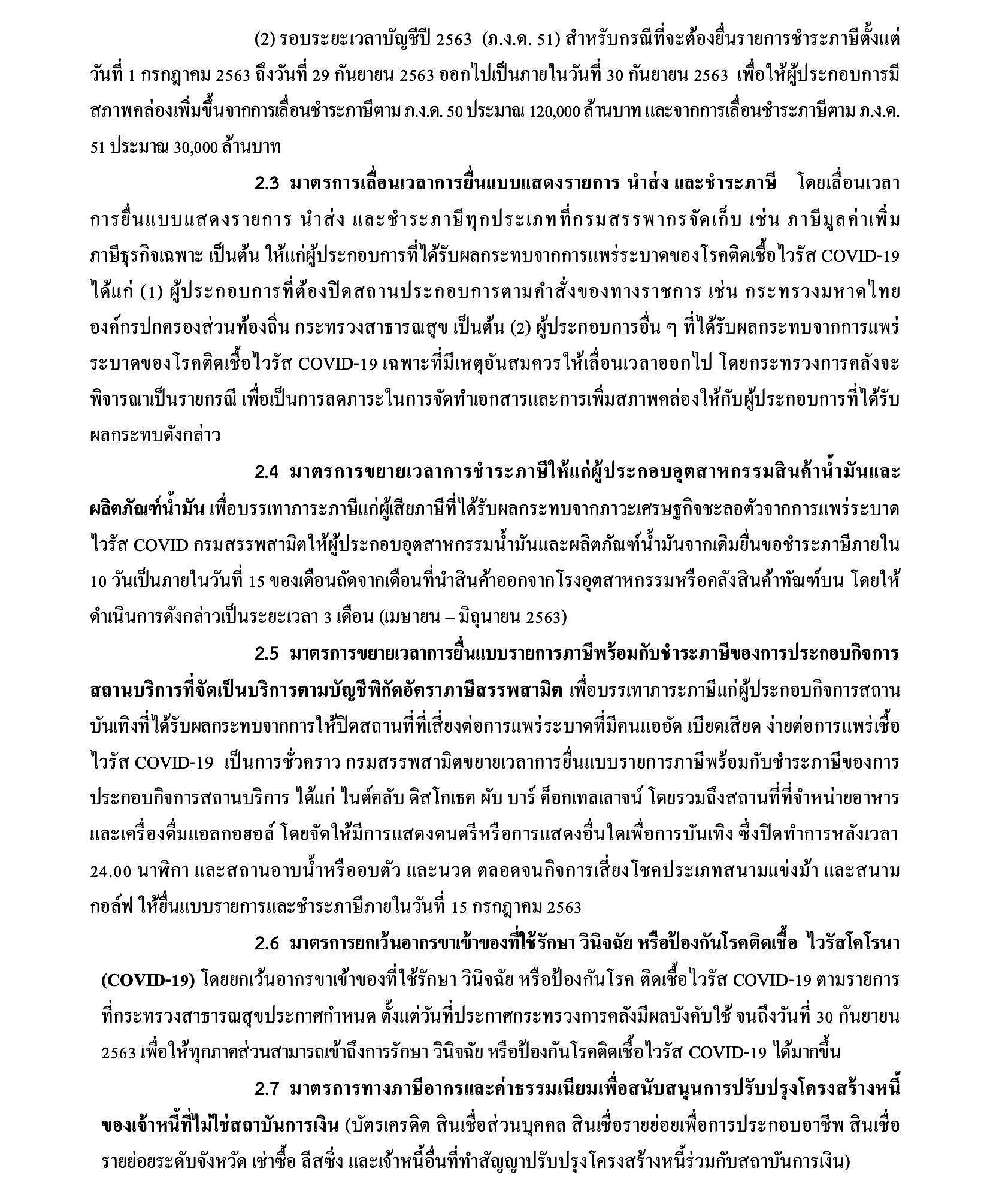 (2) รอบระยะเวลาบัญชีปี 2563 (ภ.ง.ด. 51) สำหรับกรณีที่จะต้องยื่นรายการชำระภาษีตั้งแต่วันที่ 1 กรกฎาคม 2563 ถึงวันที่ 29 กันยายน 2563 ออกไปเป็นภายในวันที่ 30 กันยายน 2563 เพื่อให้ผู้ประกอบการมีสภาพคล่องเพิ่มขึ้นจากการเลื่อนชำระภาษีตาม ภ.ง.ด. 50 ประมาณ 120,000 ล้านบาท และจากการเลื่อนชำระภาษีตาม ภ.ง.ด. 51 ประมาณ 30,000 ล้านบาท

2.3 มาตรการเลื่อนเวลาการยื่นแบบแสดงรายการ นำส่ง และชำระภาษี โดยเลื่อนเวลาการยื่นแบบแสดงรายการ นำส่ง และชำระภาษีทุกประเภทที่กรมสรรพากรจัดเก็บ เช่น ภาษีมูลค่าเพิ่ม ภาษีธุรกิจเฉพาะ เป็นต้น ให้แก่ผู้ประกอบการที่ได้รับผลกระทบจากการแพร่ระบาดของโรคติดเชื้อไวรัส COVID-19 ได้แก่ (1) ผู้ประกอบการที่ต้องปิดสถานประกอบการตามคำสั่งของทางราชการ เช่น กระทรวงมหาดไทย องค์กรปกครองส่วนท้องถิ่น กระทรวงสาธารณสุข เป็นต้น (2) ผู้ประกอบการอื่น ๆ ที่ได้รับผลกระทบจากการแพร่ระบาดของโรคติดเชื้อไวรัส COVID-19 เฉพาะที่มีเหตุอันสมควรให้เลื่อนเวลาออกไป โดยกระทรวงการคลังจะพิจารณาเป็นรายกรณี เพื่อเป็นการลดภาระในการจัดทำเอกสารและการเพิ่มสภาพคล่องให้กับผู้ประกอบการที่ได้รับผลกระทบดังกล่าว

2.4 มาตรการขยายเวลาการชำระภาษีให้แก่ผู้ประกอบอุตสาหกรรมสินค้าน้ำมันและผลิตภัณฑ์น้ำมัน เพื่อบรรเทาภาระภาษีแก่ผู้เสียภาษีที่ได้รับผลกระทบจากภาวะเศรษฐกิจชะลอตัวจากการแพร่ระบาดไวรัส COVID กรมสรรพสามิตให้ผู้ประกอบอุตสาหกรรมน้ำมันและผลิตภัณฑ์น้ำมันจากเดิมยื่นขอชำระภาษีภายใน 10 วันเป็นภายในวันที่ 15 ของเดือนถัดจากเดือนที่นำสินค้าออกจากโรงอุตสาหกรรมหรือคลังสินค้าทัณฑ์บน โดยให้ดำเนินการดังกล่าวเป็นระยะเวลา 3 เดือน (เมษายน – มิถุนายน 2563)

2.5 มาตรการขยายเวลาการยื่นแบบรายการภาษีพร้อมกับชำระภาษีของการประกอบกิจการสถานบริการที่จัดเป็นบริการตามบัญชีพิกัดอัตราภาษีสรรพสามิต เพื่อบรรเทาภาระภาษีแก่ผู้ประกอบกิจการสถานบันเทิงที่ได้รับผลกระทบจากการให้ปิดสถานที่ที่เสี่ยงต่อการแพร่ระบาดที่มีคนแออัด เบียดเสียด ง่ายต่อการแพร่เชื้อไวรัส COVID-19 เป็นการชั่วคราว กรมสรรพสามิตขยายเวลาการยื่นแบบรายการภาษีพร้อมกับชำระภาษีของการประกอบกิจการสถานบริการ ได้แก่ ไนต์คลับ ดิสโกเธค ผับ บาร์ ค็อกเทลเลาจน์ โดยรวมถึงสถานที่ที่จำหน่ายอาหารและเครื่องดื่มแอลกอฮอล์ โดยจัดให้มีการแสดงดนตรีหรือการแสดงอื่นใดเพื่อการบันเทิง ซึ่งปิดทำการหลังเวลา 24.00 นาฬิกา และสถานอาบน้ำหรืออบตัว และนวด ตลอดจนกิจการเสี่ยงโชคประเภทสนามแข่งม้า และสนามกอล์ฟ ให้ยื่นแบบรายการและชำระภาษีภายในวันที่ 15 กรกฎาคม 2563

2.6 มาตรการยกเว้นอากรขาเข้าของที่ใช้รักษา วินิจฉัย หรือป้องกันโรคติดเชื้อ ไวรัสโคโรนา (COVID-19) โดยยกเว้นอากรขาเข้าของที่ใช้รักษา วินิจฉัย หรือป้องกันโรค ติดเชื้อไวรัส COVID-19 ตามรายการที่กระทรวงสาธารณสุขประกาศกำหนด ตั้งแต่วันที่ประกาศกระทรวงการคลังมีผลบังคับใช้ จนถึงวันที่ 30 กันยายน 2563 เพื่อให้ทุกภาคส่วนสามารถเข้าถึงการรักษา วินิจฉัย หรือป้องกันโรคติดเชื้อไวรัส COVID-19 ได้มากขึ้น

2.7 มาตรการทางภาษีอากรและค่าธรรมเนียมเพื่อสนับสนุนการปรับปรุงโครงสร้างหนี้ของเจ้าหนี้ที่ไม่ใช่สถาบันการเงิน (บัตรเครดิต สินเชื่อส่วนบุคคล สินเชื่อรายย่อยเพื่อการประกอบอาชีพ สินเชื่อรายย่อยระดับจังหวัด เช่าซื้อ ลีสซิ่ง และเจ้าหนี้อื่นที่ทำสัญญาปรับปรุงโครงสร้างหนี้ร่วมกับสถาบันการเงิน)